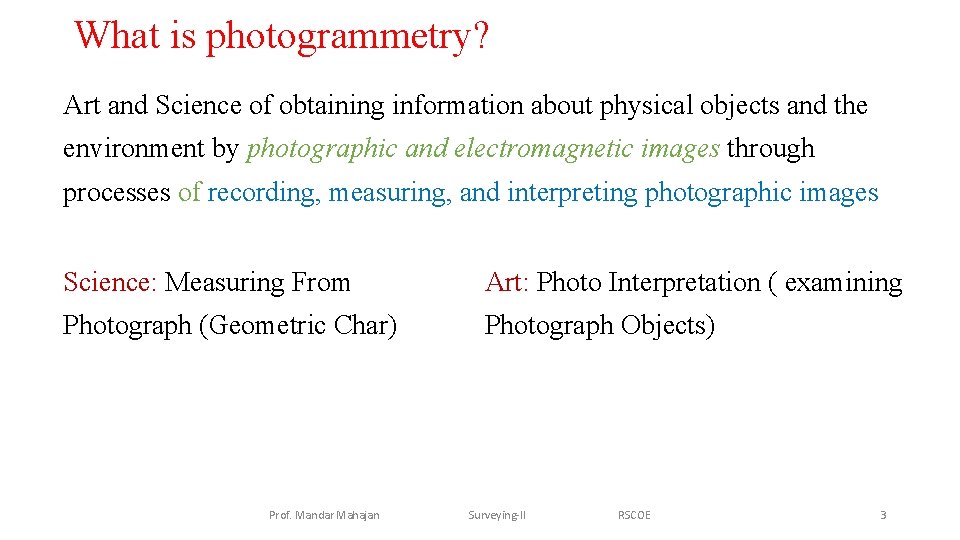 What is photogrammetry?

Art and Science of obtaining information about physical objects and the environment by photographic and electromagnetic images through processes of recording, measuring, and interpreting photographic images

Science: Measuring From Photograph (Geometric Char)

Art: Photo Interpretation ( examining Photograph Objects)

Prof. Mandar Mahajan

Surveying-II

RSCOE

3